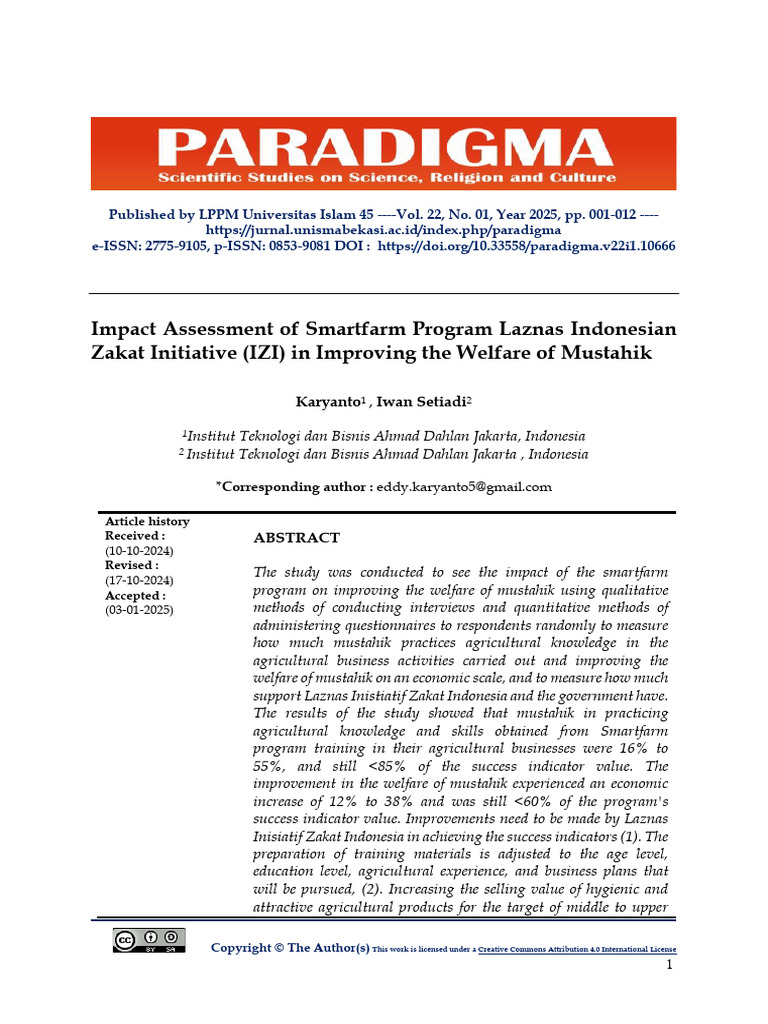 PARADIGMA
Scientific Studies on Science, Religion and Culture

Published by LPPM Universitas Islam 45 ----Vol. 22, No. 01, Year 2025, pp. 001-012 ----
https://jurnal.unismabekasi.ac.id/index.php/paradigma
e-ISSN: 2775-9105, p-ISSN: 0853-9081 DOI : https://doi.org/10.33558/paradigma.v22i1.10666

Impact Assessment of Smartfarm Program Laznas Indonesian Zakat Initiative (IZI) in Improving the Welfare of Mustahik

Karyanto$^1$ , Iwan Setiadi$^2$

$^1$Institut Teknologi dan Bisnis Ahmad Dahlan Jakarta, Indonesia
$^2$ Institut Teknologi dan Bisnis Ahmad Dahlan Jakarta , Indonesia

*Corresponding author : eddy.karyanto5@gmail.com

Article history
Received :
(10-10-2024)
Revised :
(17-10-2024)
Accepted :
(03-01-2025)

ABSTRACT

The study was conducted to see the impact of the smartfarm program on improving the welfare of mustahik using qualitative methods of conducting interviews and quantitative methods of administering questionnaires to respondents randomly to measure how much mustahik practices agricultural knowledge in the agricultural business activities carried out and improving the welfare of mustahik on an economic scale, and to measure how much support Laznas Inisiatif Zakat Indonesia and the government have. The results of the study showed that mustahik in practicing agricultural knowledge and skills obtained from Smartfarm program training in their agricultural businesses were 16% to 55%, and still <85% of the success indicator value. The improvement in the welfare of mustahik experienced an economic increase of 12% to 38% and was still <60% of the program's success indicator value. Improvements need to be made by Laznas Inisiatif Zakat Indonesia in achieving the success indicators (1). The preparation of training materials is adjusted to the age level, education level, agricultural experience, and business plans that will be pursued, (2). Increasing the selling value of hygienic and attractive agricultural products for the target of middle to upper

Copyright © The Author(s) This work is licensed under a Creative Commons Attribution 4.0 International License

1